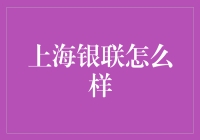 上海银联怎么样